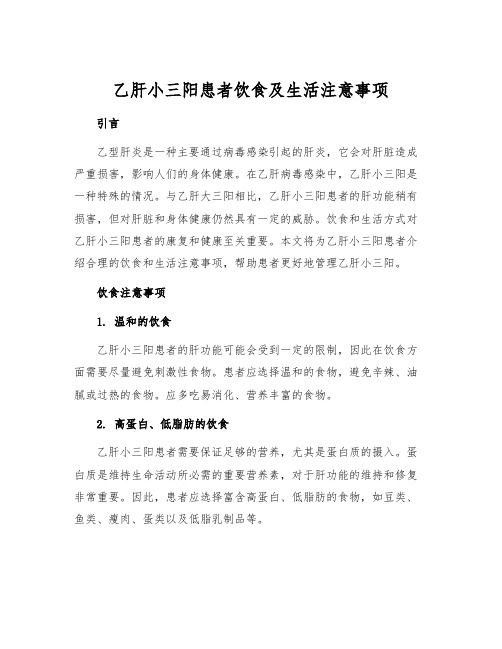 乙肝小三阳患者饮食及生活注意事项

引言

乙型肝炎是一种主要通过病毒感染引起的肝炎，它会对肝脏造成严重损害，影响人们的身体健康。在乙肝病毒感染中，乙肝小三阳是一种特殊的情况。与乙肝大三阳相比，乙肝小三阳患者的肝功能稍有损害，但对肝脏和身体健康仍然具有一定的威胁。饮食和生活方式对乙肝小三阳患者的康复和健康至关重要。本文将为乙肝小三阳患者介绍合理的饮食和生活注意事项，帮助患者更好地管理乙肝小三阳。

饮食注意事项

1. 温和的饮食

乙肝小三阳患者的肝功能可能会受到一定的限制，因此在饮食方面需要尽量避免刺激性食物。患者应选择温和的食物，避免辛辣、油腻或过热的食物。应多吃易消化、营养丰富的食物。

2. 高蛋白、低脂肪的饮食

乙肝小三阳患者需要保证足够的营养，尤其是蛋白质的摄入。蛋白质是维持生命活动所必需的重要营养素，对于肝功能的维持和修复非常重要。因此，患者应选择富含高蛋白、低脂肪的食物，如豆类、鱼类、瘦肉、蛋类以及低脂乳制品等。